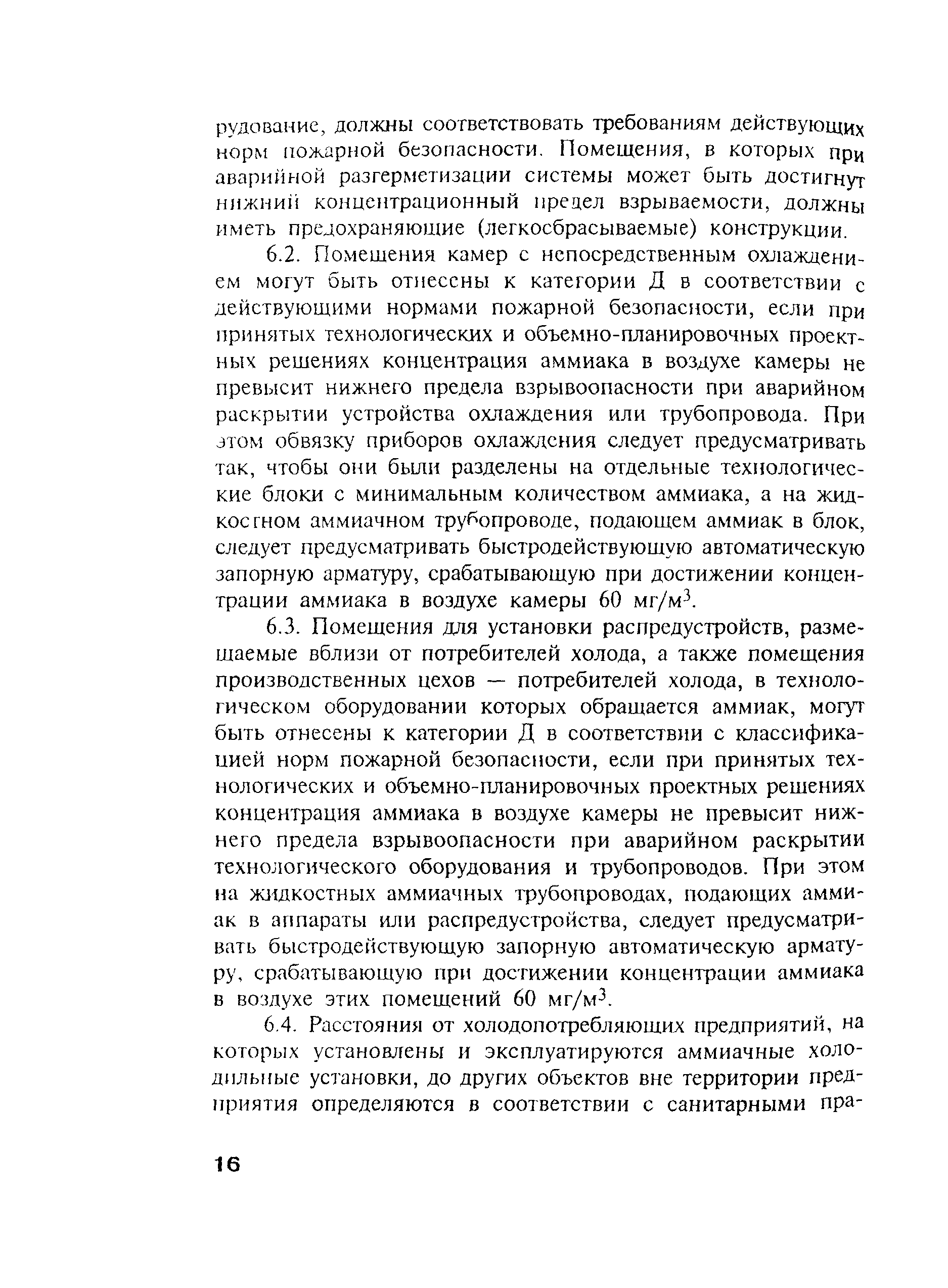 рудование, должны соответствовать требованиям действующих норм пожарной безопасности. Помещения, в которых при аварийной разгерметизации системы может быть достигнут нижний концентрационный предел взрываемости, должны иметь предохраняющие (легкосбрасываемые) конструкции.

6.2. Помещения камер с непосредственным охлаждением могут быть отнесены к категории Д в соответствии с действующими нормами пожарной безопасности, если при принятых технологических и объемно-планировочных проектных решениях концентрация аммиака в воздухе камеры не превысит нижнего предела взрывоопасности при аварийном раскрытии устройства охлаждения или трубопровода. При этом обвязку приборов охлаждения следует предусматривать так, чтобы они были разделены на отдельные технологические блоки с минимальным количеством аммиака, а на жидкостном аммиачном трубопроводе, подающем аммиак в блок, следует предусматривать быстродействующую автоматическую запорную арматуру, срабатывающую при достижении концентрации аммиака в воздухе камеры 60 мг/м$^3$.

6.3. Помещения для установки распредустройств, размещаемые вблизи от потребителей холода, а также помещения производственных цехов — потребителей холода, в технологическом оборудовании которых обращается аммиак, могут быть отнесены к категории Д в соответствии с классификацией норм пожарной безопасности, если при принятых технологических и объемно-планировочных проектных решениях концентрация аммиака в воздухе камеры не превысит нижнего предела взрывоопасности при аварийном раскрытии технологического оборудования и трубопроводов. При этом на жидкостных аммиачных трубопроводах, подающих аммиак в аппараты или распредустройства, следует предусматривать быстродействующую запорную автоматическую арматуру, срабатывающую при достижении концентрации аммиака в воздухе этих помещений 60 мг/м$^3$.

6.4. Расстояния от холодопотребляющих предприятий, на которых установлены и эксплуатируются аммиачные холодильные установки, до других объектов вне территории предприятия определяются в соответствии с санитарными пра-

16